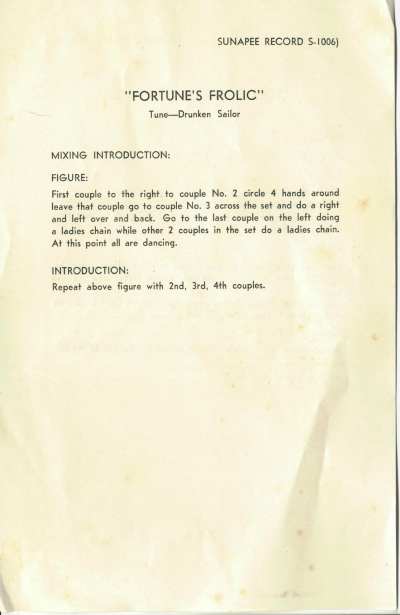 SUNAPEE RECORD S-1006)

"FORTUNE'S FROLIC"

Tune—Drunken Sailor

MIXING INTRODUCTION:

FIGURE:

First couple to the right to couple No. 2 circle 4 hands around leave that couple go to couple No. 3 across the set and do a right and left over and back. Go to the last couple on the left doing a ladies chain while other 2 couples in the set do a ladies chain. At this point all are dancing.

INTRODUCTION:

Repeat above figure with 2nd, 3rd, 4th couples.